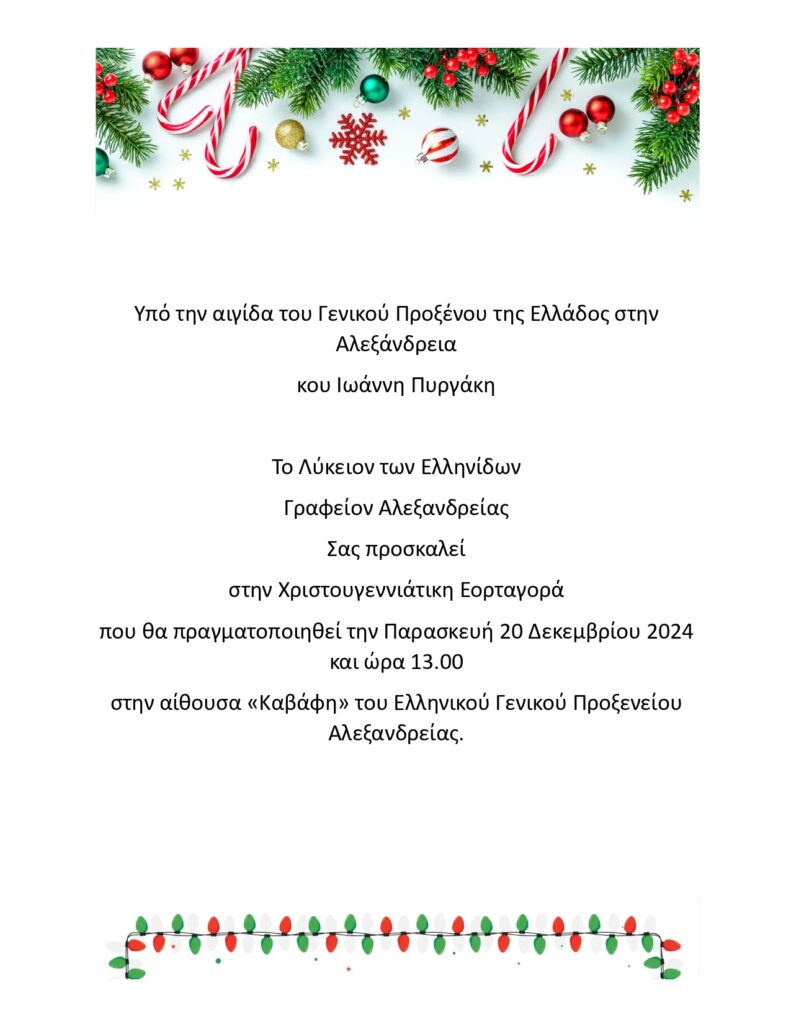 Υπό την αιγίδα του Γενικού Προξένου της Ελλάδος στην Αλεξάνδρεια

κου Ιωάννη Πυργάκη

Το Λύκειον των Ελληνίδων

Γραφείον Αλεξανδρείας

Σας προσκαλεί

στην Χριστουγεννιάτικη Εορταγορά

που θα πραγματοποιηθεί την Παρασκευή 20 Δεκεμβρίου 2024 και ώρα 13.00

στην αίθουσα «Καβάφη» του Ελληνικού Γενικού Προξενείου Αλεξανδρείας.